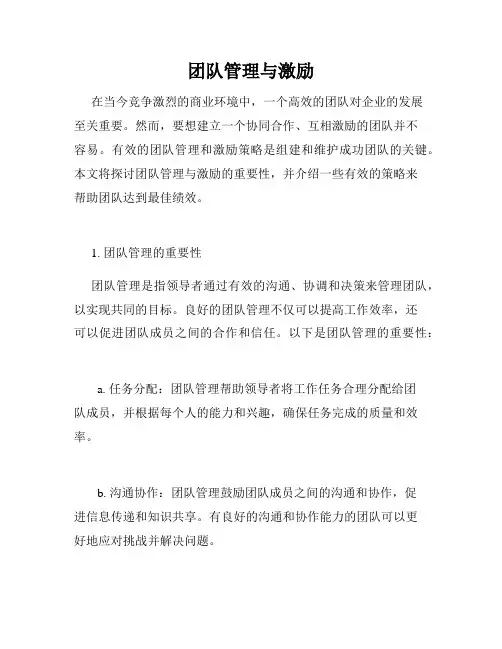 团队管理与激励

在当今竞争激烈的商业环境中，一个高效的团队对企业的发展至关重要。然而，要想建立一个协同合作、互相激励的团队并不容易。有效的团队管理和激励策略是组建和维护成功团队的关键。本文将探讨团队管理与激励的重要性，并介绍一些有效的策略来帮助团队达到最佳绩效。

1. 团队管理的重要性

团队管理是指领导者通过有效的沟通、协调和决策来管理团队，以实现共同的目标。良好的团队管理不仅可以提高工作效率，还可以促进团队成员之间的合作和信任。以下是团队管理的重要性：

a. 任务分配：团队管理帮助领导者将工作任务合理分配给团队成员，并根据每个人的能力和兴趣，确保任务完成的质量和效率。

b. 沟通协作：团队管理鼓励团队成员之间的沟通和协作，促进信息传递和知识共享。有良好的沟通和协作能力的团队可以更好地应对挑战并解决问题。